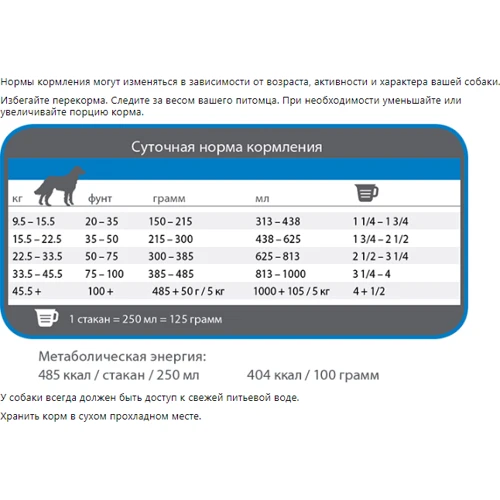 Нормы кормления могут изменяться в зависимости от возраста, активности и характера вашей собаки.

Избегайте перекорма. Следите за весом вашего питомца. При необходимости уменьшайте или увеличивайте порцию корма.

Суточная норма кормления

| кг | фунт | грамм | мл | |
|---|---|---|---|---|
| 9.5 – 15.5 | 20 – 35 | 150 – 215 | 313 – 438 | 1 1/4 – 1 3/4 |
| 15.5 – 22.5 | 35 – 50 | 215 – 300 | 438 – 625 | 1 3/4 – 2 1/2 |
| 22.5 – 33.5 | 50 – 75 | 300 – 385 | 625 – 813 | 2 1/2 – 3 1/4 |
| 33.5 – 45.5 | 75 – 100 | 385 – 485 | 813 – 1000 | 3 1/4 – 4 |
| 45.5 + | 100 + | 485 + 50 г / 5 кг | 1000 + 105 / 5 кг | 4 + 1/2 |

1 стакан = 250 мл = 125 грамм

Метаболическая энергия:
485 ккал / стакан / 250 мл 404 ккал / 100 грамм

У собаки всегда должен быть доступ к свежей питьевой воде.

Хранить корм в сухом прохладном месте.